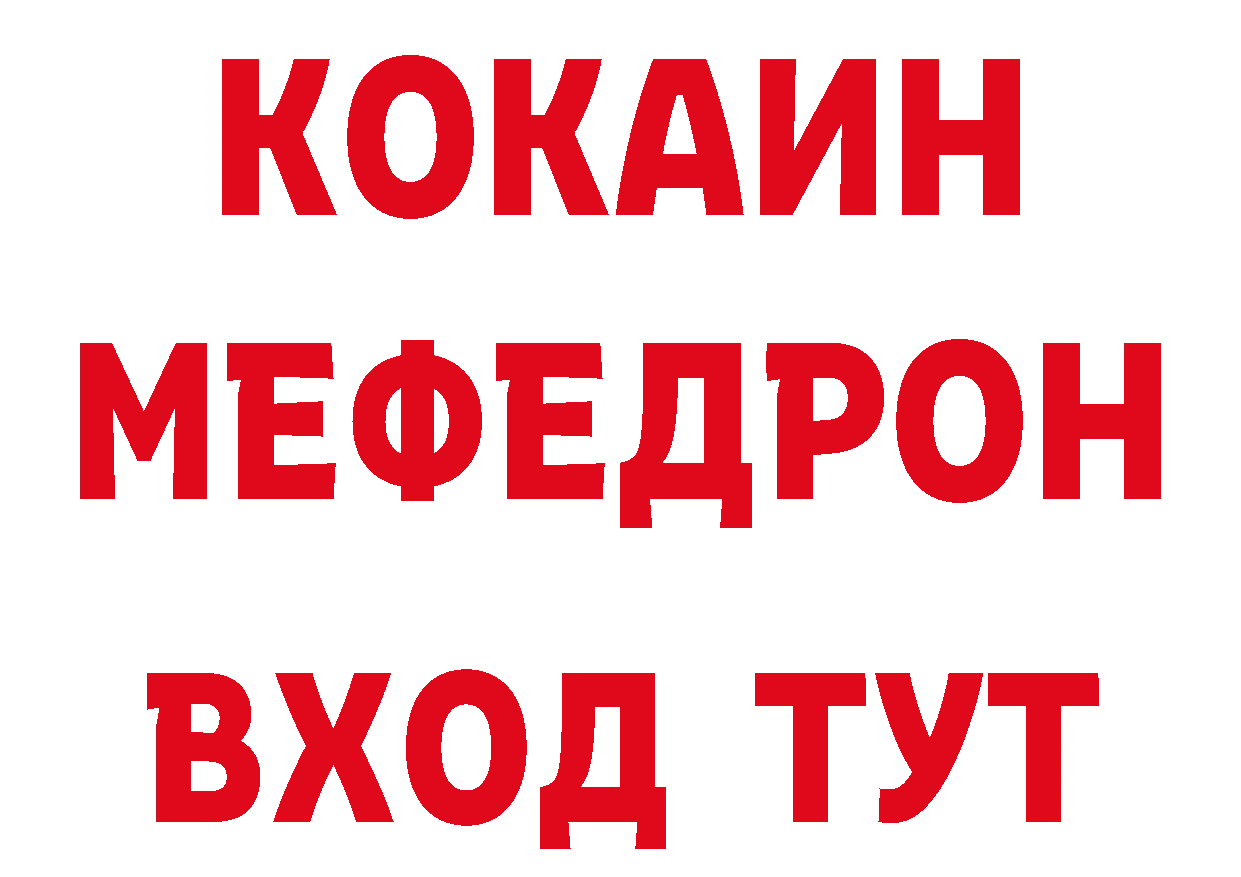 КОКАИН
МЕФЕДРОН
ВХОД ТУТ